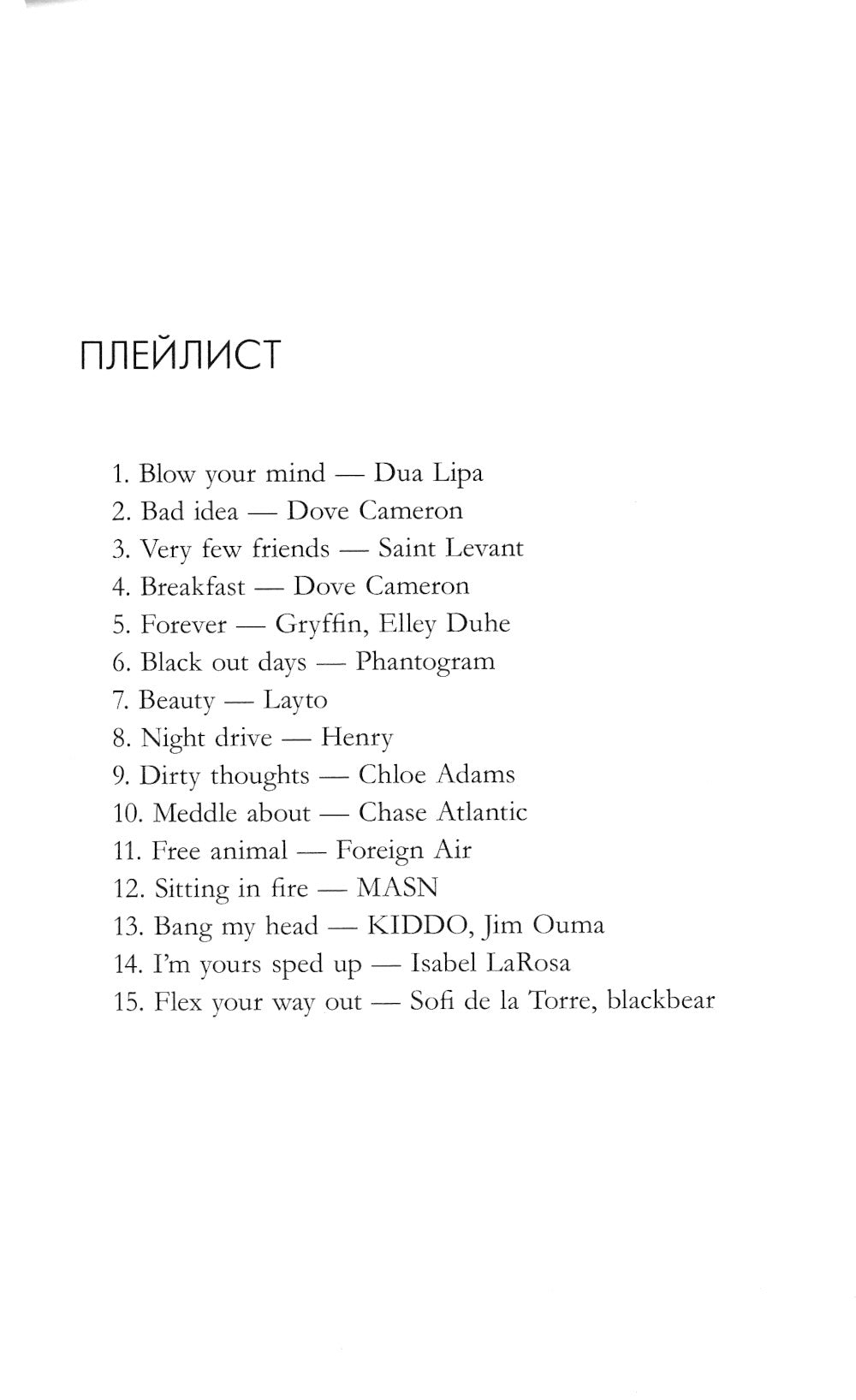 ПЛЕЙЛИСТ

1. Blow your mind — Dua Lipa
2. Bad idea — Dove Cameron
3. Very few friends — Saint Levant
4. Breakfast — Dove Cameron
5. Forever — Gryffin, Elley Duhe
6. Black out days — Phantogram
7. Beauty — Layto
8. Night drive — Henry
9. Dirty thoughts — Chloe Adams
10. Meddle about — Chase Atlantic
11. Free animal — Foreign Air
12. Sitting in fire — MASN
13. Bang my head — KIDDO, Jim Ouma
14. I'm yours sped up — Isabel LaRosa
15. Flex your way out — Sofi de la Torre, blackbear